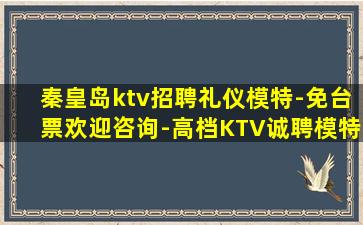 秦皇岛ktv招聘礼仪模特-免台票欢迎咨询-高档KTV诚聘模特